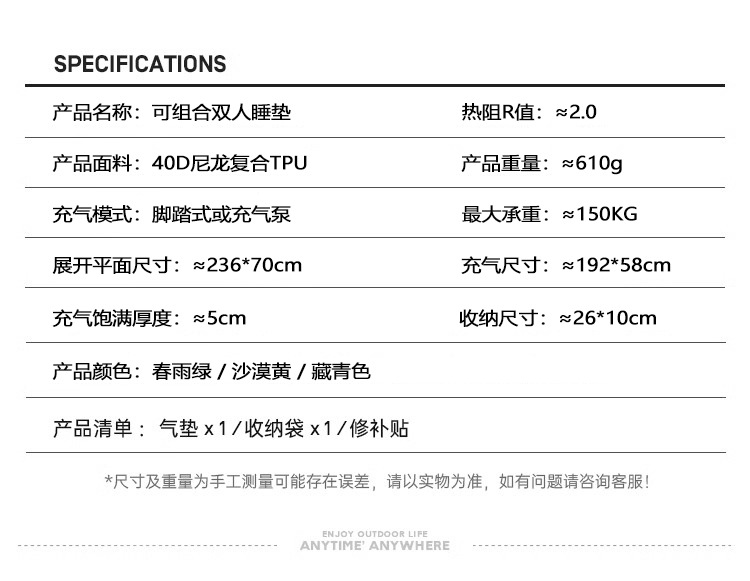 SPECIFICATIONS

产品名称：可组合双人睡垫

热阻R值：≈2.0

产品面料：40D尼龙复合TPU

产品重量：≈610g

充气模式：脚踏式或充气泵

最大承重：≈150KG

展开平面尺寸：≈236*70cm

充气尺寸：≈192*58cm

充气饱满厚度：≈5cm

收纳尺寸：≈26*10cm

产品颜色：春雨绿 / 沙漠黄 / 藏青色

产品清单： 气垫 x 1 / 收纳袋 x 1 / 修补贴

*尺寸及重量为手工测量可能存在误差，请以实物为准，如有问题请咨询客服！

ENJOY OUTDOOR LIFE
ANYTIME' ANYWHERE